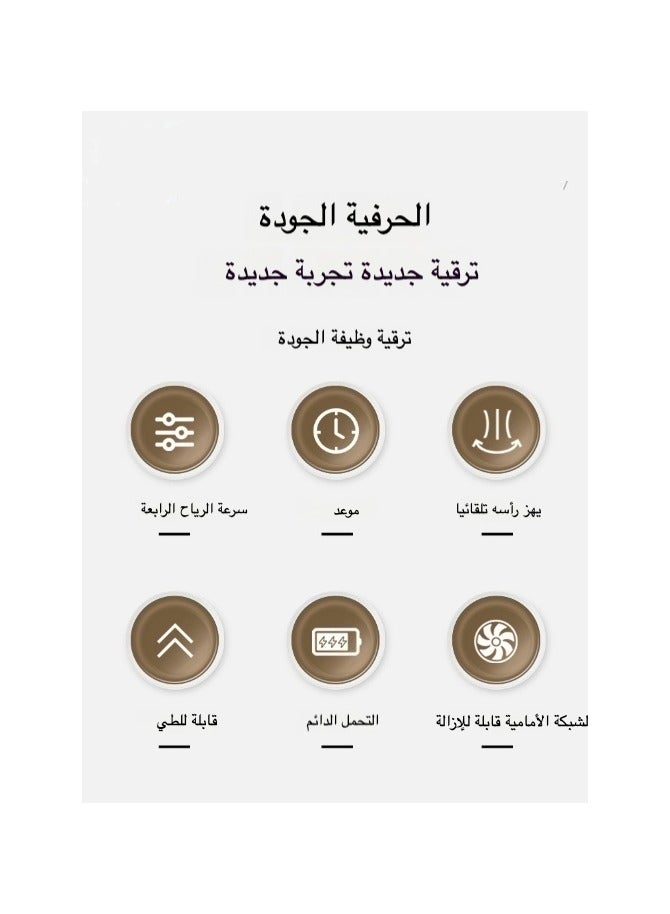 الحرفية الجودة

ترقية جديدة تجربة جديدة

ترقية وظيفة الجودة

يهز رأسه تلقائيا

موعد

سرعة الرياح الرابعة

لشبكة الأمامية قابلة للإزالة

التحمل الدائم

قابلة للطي